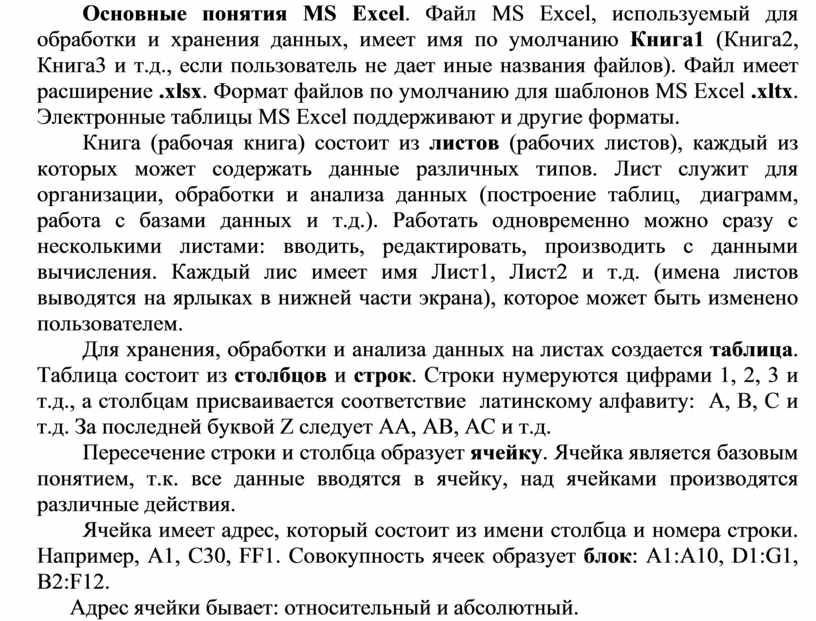 Основные понятия MS Excel. Файл MS Excel, используемый для обработки и хранения данных, имеет имя по умолчанию Книга1 (Книга2, Книга3 и т.д., если пользователь не дает иные названия файлов). Файл имеет расширение .xlsx. Формат файлов по умолчанию для шаблонов MS Excel .xltx. Электронные таблицы MS Excel поддерживают и другие форматы.

Книга (рабочая книга) состоит из листов (рабочих листов), каждый из которых может содержать данные различных типов. Лист служит для организации, обработки и анализа данных (построение таблиц, диаграмм, работа с базами данных и т.д.). Работать одновременно можно сразу с несколькими листами: вводить, редактировать, производить с данными вычисления. Каждый лис имеет имя Лист1, Лист2 и т.д. (имена листов выводятся на ярлыках в нижней части экрана), которое может быть изменено пользователем.

Для хранения, обработки и анализа данных на листах создается таблица. Таблица состоит из столбцов и строк. Строки нумеруются цифрами 1, 2, 3 и т.д., а столбцам присваивается соответствие латинскому алфавиту: A, B, C и т.д. За последней буквой Z следует AA, AB, AC и т.д.

Пересечение строки и столбца образует ячейку. Ячейка является базовым понятием, т.к. все данные вводятся в ячейку, над ячейками производятся различные действия.

Ячейка имеет адрес, который состоит из имени столбца и номера строки. Например, A1, C30, FF1. Совокупность ячеек образует блок: A1:A10, D1:G1, B2:F12.

Адрес ячейки бывает: относительный и абсолютный.